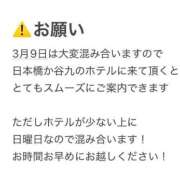 お願い

3月9日は大変混み合いますので
日本橋か谷九のホテルに来て頂くと
とてもスムーズにご案内できます

ただしホテルが少ない上に
日曜日なので混み合います！
お時間お早めにお越しください！